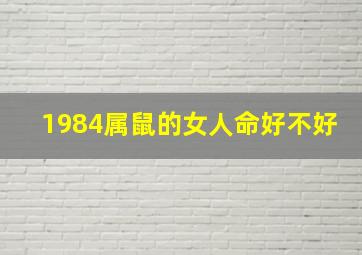 1984属鼠的女人命好不好